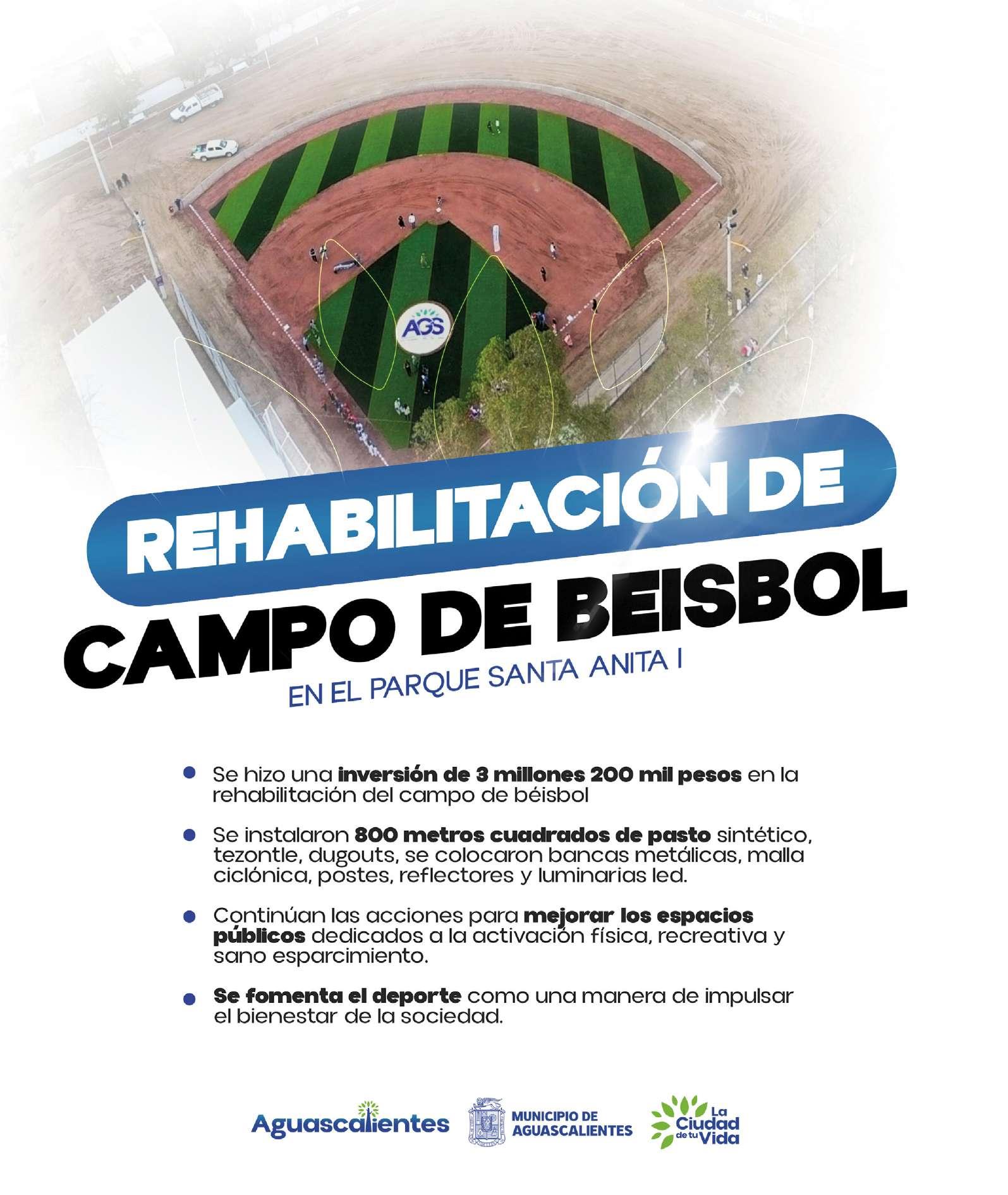 AGS

REHABILITACIÓN DE

CAMPO DE BEISBOL

EN EL PARQUE SANTA ANITA I

• Se hizo una inversión de 3 millones 200 mil pesos en la rehabilitación del campo de béisbol

• Se instalaron 800 metros cuadrados de pasto sintético, tezontle, dugouts, se colocaron bancas metálicas, malla ciclónica, postes, reflectores y luminarias led.

• Continúan las acciones para mejorar los espacios públicos dedicados a la activación física, recreativa y sano esparcimiento.

• Se fomenta el deporte como una manera de impulsar el bienestar de la sociedad.

Aguascalientes

MUNICIPIO DE
AGUASCALIENTES

La
Ciudad
de tu
Vida